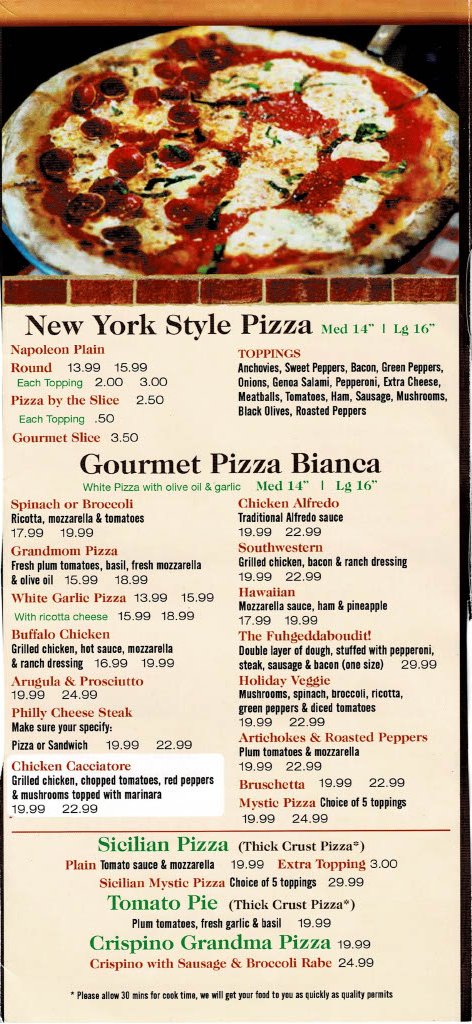 New York Style Pizza Med 14" | Lg 16"

Napoleon Plain
Round 13.99 15.99
Each Topping 2.00 3.00
Pizza by the Slice 2.50
Each Topping .50
Gourmet Slice 3.50

TOPPINGS
Anchovies, Sweet Peppers, Bacon, Green Peppers, Onions, Genoa Salami, Pepperoni, Extra Cheese, Meatballs, Tomatoes, Ham, Sausage, Mushrooms, Black Olives, Roasted Peppers

Gourmet Pizza Bianca
White Pizza with olive oil & garlic Med 14" | Lg 16"

Spinach or Broccoli
Ricotta, mozzarella & tomatoes
17.99 19.99
Grandmom Pizza
Fresh plum tomatoes, basil, fresh mozzarella & olive oil 15.99 18.99
White Garlic Pizza 13.99 15.99
With ricotta cheese 15.99 18.99
Buffalo Chicken
Grilled chicken, hot sauce, mozzarella & ranch dressing 16.99 19.99
Arugula & Prosciutto
19.99 24.99
Philly Cheese Steak
Make sure your specify:
Pizza or Sandwich 19.99 22.99
Chicken Cacciatore
Grilled chicken, chopped tomatoes, red peppers & mushrooms topped with marinara
19.99 22.99

Chicken Alfredo
Traditional Alfredo sauce
19.99 22.99
Southwestern
Grilled chicken, bacon & ranch dressing
19.99 22.99
Hawaiian
Mozzarella sauce, ham & pineapple
17.99 19.99
The Fuhgeddaboudit!
Double layer of dough, stuffed with pepperoni, steak, sausage & bacon (one size) 29.99
Holiday Veggie
Mushrooms, spinach, broccoli, ricotta, green peppers & diced tomatoes
19.99 22.99
Artichokes & Roasted Peppers
Plum tomatoes & mozzarella
19.99 22.99
Bruschetta 19.99 22.99
Mystic Pizza Choice of 5 toppings
19.99 24.99

Sicilian Pizza (Thick Crust Pizza*)
Plain Tomato sauce & mozzarella 19.99 Extra Topping 3.00
Sicilian Mystic Pizza Choice of 5 toppings 29.99
Tomato Pie (Thick Crust Pizza*)
Plum tomatoes, fresh garlic & basil 19.99
Crispino Grandma Pizza 19.99
Crispino with Sausage & Broccoli Rabe 24.99

* Please allow 30 mins for cook time, we will get your food to you as quickly as quality permits